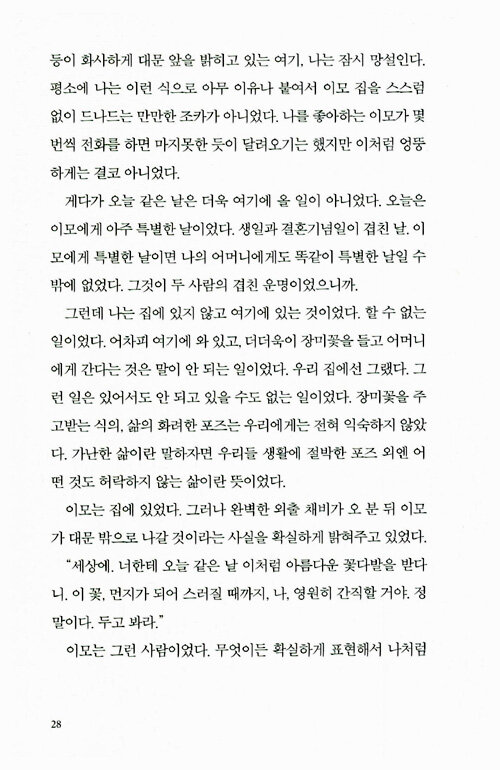 등이 화사하게 대문 앞을 밝히고 있는 여기, 나는 잠시 망설인다. 평소에 나는 이런 식으로 아무 이유나 붙여서 이모 집을 스스럼없이 드나드는 만만한 조카가 아니었다. 나를 좋아하는 이모가 몇 번씩 전화를 하면 마지못한 듯이 달려오기는 했지만 이처럼 엉뚱하게는 결코 아니었다.

게다가 오늘 같은 날은 더욱 여기에 올 일이 아니었다. 오늘은 이모에게 아주 특별한 날이었다. 생일과 결혼기념일이 겹친 날. 이모에게 특별한 날이면 나의 어머니에게도 똑같이 특별한 날일 수밖에 없었다. 그것이 두 사람의 겹친 운명이었으니까.

그런데 나는 집에 있지 않고 여기에 있는 것이었다. 할 수 없는 일이었다. 어차피 여기에 와 있고, 더더욱이 장미꽃을 들고 어머니에게 간다는 것은 말이 안 되는 일이었다. 우리 집에선 그랬다. 그런 일은 있어서도 안 되고 있을 수도 없는 일이었다. 장미꽃을 주고받는 식의, 삶의 화려한 포즈는 우리에게는 전혀 익숙하지 않았다. 가난한 삶이란 말하자면 우리들 생활에 절박한 포즈 외엔 어떤 것도 허락하지 않는 삶이란 뜻이었다.

이모는 집에 있었다. 그러나 완벽한 외출 채비가 오 분 뒤 이모가 대문 밖으로 나갈 것이라는 사실을 확실하게 밝혀주고 있었다.

"세상에. 너한테 오늘 같은 날 이처럼 아름다운 꽃다발을 받다니. 이 꽃, 먼지가 되어 스러질 때까지, 나, 영원히 간직할 거야. 정말이다. 두고 봐라."

이모는 그런 사람이었다. 무엇이든 확실하게 표현해서 나처럼

28